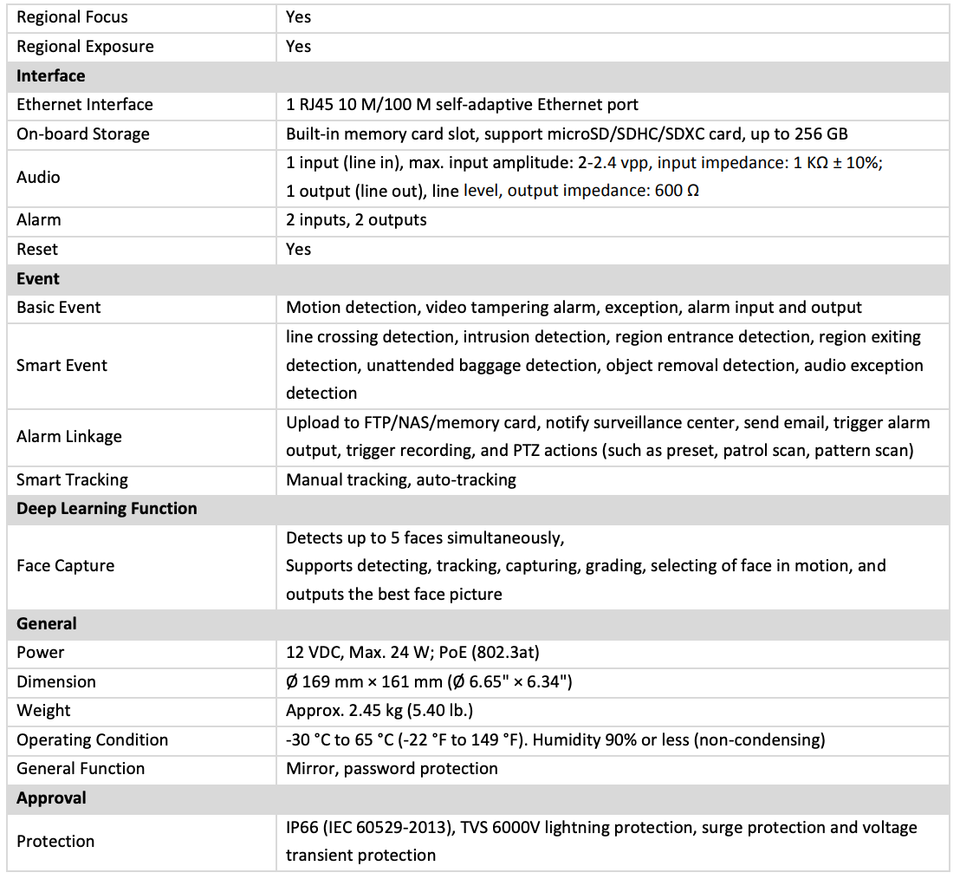 | Regional Focus | Yes |
|---|---|
| Regional Exposure | Yes |
| **Interface** | |
| Ethernet Interface | 1 RJ45 10 M/100 M self-adaptive Ethernet port |
| On-board Storage | Built-in memory card slot, support microSD/SDHC/SDXC card, up to 256 GB |
| Audio | 1 input (line in), max. input amplitude: 2-2.4 vpp, input impedance: 1 KΩ ± 10%; 1 output (line out), line level, output impedance: 600 Ω |
| Alarm | 2 inputs, 2 outputs |
| Reset | Yes |
| **Event** | |
| Basic Event | Motion detection, video tampering alarm, exception, alarm input and output |
| Smart Event | line crossing detection, intrusion detection, region entrance detection, region exiting detection, unattended baggage detection, object removal detection, audio exception detection |
| Alarm Linkage | Upload to FTP/NAS/memory card, notify surveillance center, send email, trigger alarm output, trigger recording, and PTZ actions (such as preset, patrol scan, pattern scan) |
| Smart Tracking | Manual tracking, auto-tracking |
| **Deep Learning Function** | |
| Face Capture | Detects up to 5 faces simultaneously, Supports detecting, tracking, capturing, grading, selecting of face in motion, and outputs the best face picture |
| **General** | |
| Power | 12 VDC, Max. 24 W; PoE (802.3at) |
| Dimension | Ø 169 mm × 161 mm (Ø 6.65" × 6.34") |
| Weight | Approx. 2.45 kg (5.40 lb.) |
| Operating Condition | -30 °C to 65 °C (-22 °F to 149 °F). Humidity 90% or less (non-condensing) |
| General Function | Mirror, password protection |
| **Approval** | |
| Protection | IP66 (IEC 60529-2013), TVS 6000V lightning protection, surge protection and voltage transient protection |